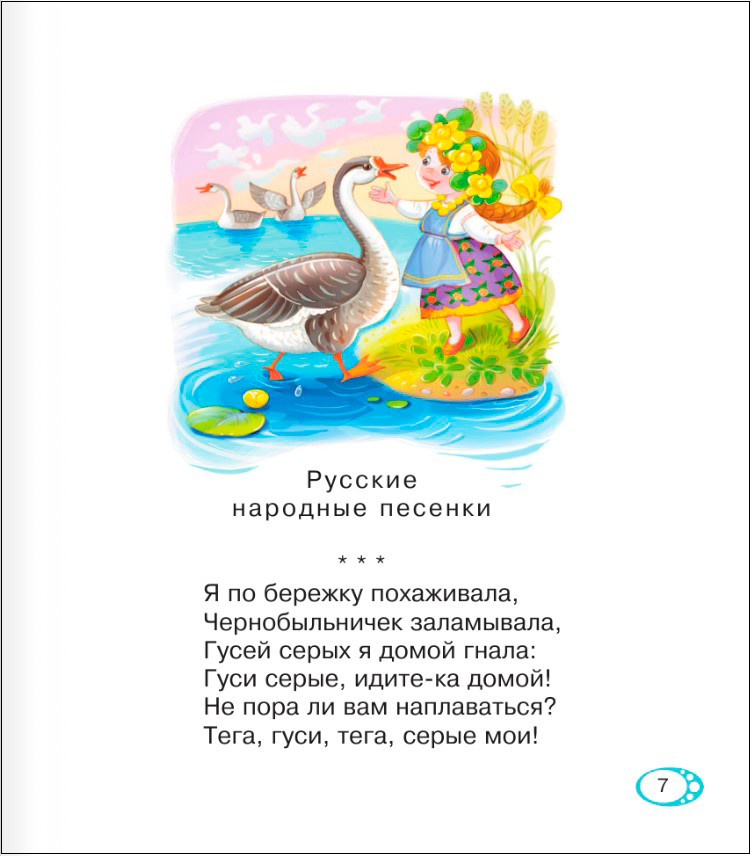 Русские
народные песенки

* * *

Я по бережку похаживала,
Чернобыльничек заламывала,
Гусей серых я домой гнала:
Гуси серые, идите-ка домой!
Не пора ли вам наплаваться?
Тега, гуси, тега, серые мои!

7